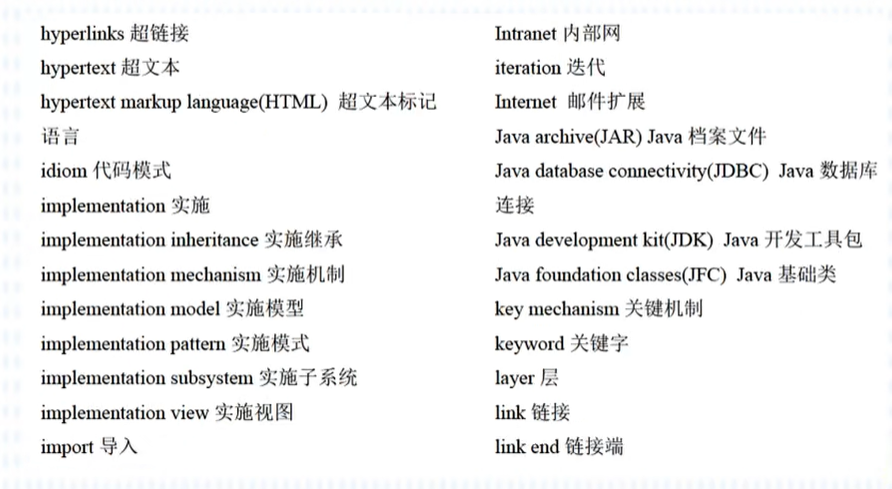 hyperlinks 超链接
hypertext 超文本
hypertext markup language(HTML) 超文本标记语言
idiom 代码模式
implementation 实施
implementation inheritance 实施继承
implementation mechanism 实施机制
implementation model 实施模型
implementation pattern 实施模式
implementation subsystem 实施子系统
implementation view 实施视图
import 导入

Intranet 内部网
iteration 迭代
Internet 邮件扩展
Java archive(JAR) Java 档案文件
Java database connectivity(JDBC) Java 数据库连接
Java development kit(JDK) Java 开发工具包
Java foundation classes(JFC) Java 基础类
key mechanism 关键机制
keyword 关键字
layer 层
link 链接
link end 链接端